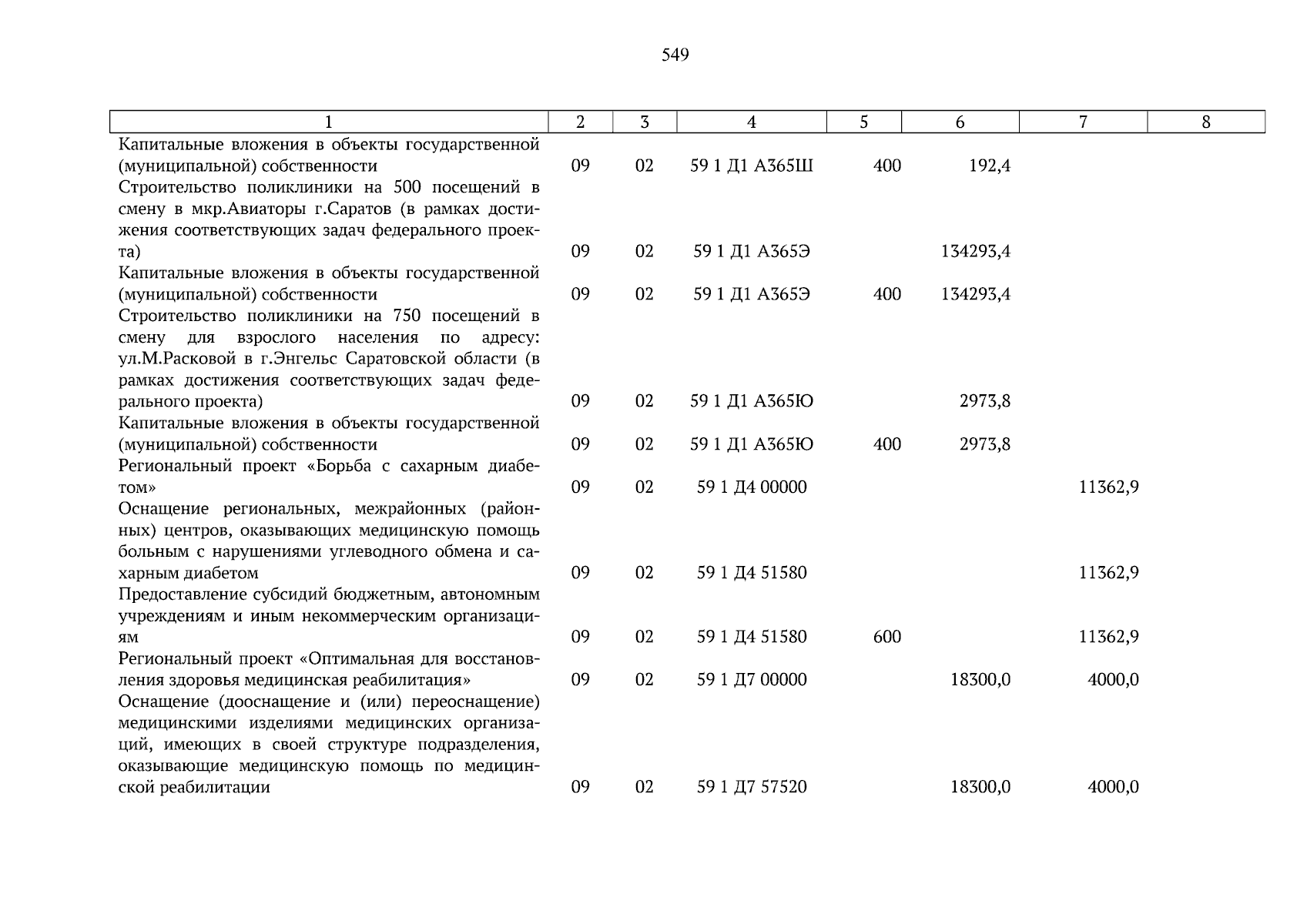 549

| 1 | 2 | 3 | 4 | 5 | 6 | 7 | 8 |
|---|---|---|---|---|---|---|---|
| Капитальные вложения в объекты государственной (муниципальной) собственности | 09 | 02 | 59 1 Д1 А365Ш | 400 | 192,4 | | |
| Строительство поликлиники на 500 посещений в смену в мкр.Авиаторы г.Саратов (в рамках достижения соответствующих задач федерального проекта) | 09 | 02 | 59 1 Д1 А365Э | | 134293,4 | | |
| Капитальные вложения в объекты государственной (муниципальной) собственности | 09 | 02 | 59 1 Д1 А365Э | 400 | 134293,4 | | |
| Строительство поликлиники на 750 посещений в смену для взрослого населения по адресу: ул.М.Расковой в г.Энгельс Саратовской области (в рамках достижения соответствующих задач федерального проекта) | 09 | 02 | 59 1 Д1 А365Ю | | 2973,8 | | |
| Капитальные вложения в объекты государственной (муниципальной) собственности | 09 | 02 | 59 1 Д1 А365Ю | 400 | 2973,8 | | |
| Региональный проект «Борьба с сахарным диабетом» | 09 | 02 | 59 1 Д4 00000 | | | 11362,9 | |
| Оснащение региональных, межрайонных (районных) центров, оказывающих медицинскую помощь больным с нарушениями углеводного обмена и сахарным диабетом | 09 | 02 | 59 1 Д4 51580 | | | 11362,9 | |
| Предоставление субсидий бюджетным, автономным учреждениям и иным некоммерческим организациям | 09 | 02 | 59 1 Д4 51580 | 600 | | 11362,9 | |
| Региональный проект «Оптимальная для восстановления здоровья медицинская реабилитация» | 09 | 02 | 59 1 Д7 00000 | | 18300,0 | 4000,0 | |
| Оснащение (дооснащение и (или) переоснащение) медицинскими изделиями медицинских организаций, имеющих в своей структуре подразделения, оказывающие медицинскую помощь по медицинской реабилитации | 09 | 02 | 59 1 Д7 57520 | | 18300,0 | 4000,0 | |